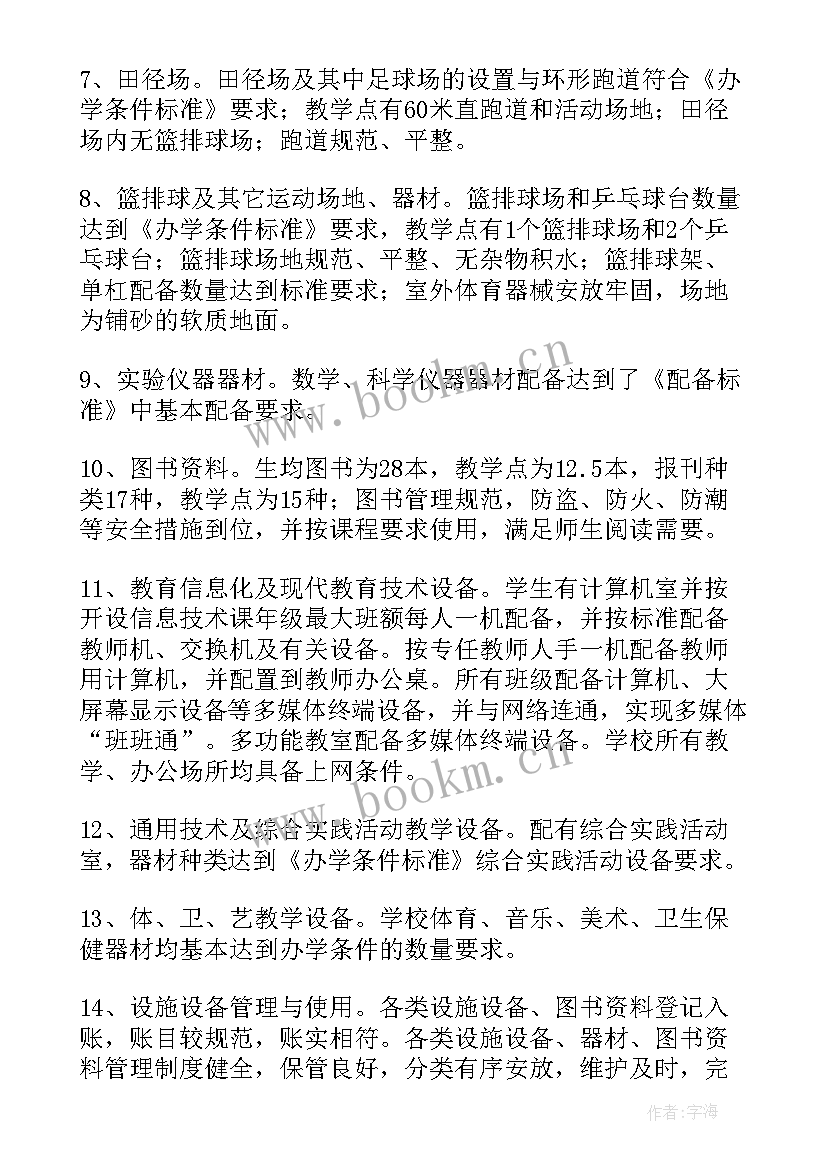 7、田径场。田径场及其中足球场的设置与环形跑道符合《办学条件标准》要求；教学点有60米直跑道和活动场地；田径场内无篮排球场；跑道规范、平整。

8、篮排球及其它运动场地、器材。篮排球场和乒乓球台数量达到《办学条件标准》要求，教学点有1个篮排球场和2个乒乓球台；篮排球场地规范、平整、无杂物积水；篮排球架、单杠配备数量达到标准要求；室外体育器械安放牢固，场地为铺砂的软质地面。

9、实验仪器器材。数学、科学仪器器材配备达到了《配备标准》中基本配备要求。

10、图书资料。生均图书为28本，教学点为12.5本，报刊种类17种，教学点为15种；图书管理规范，防盗、防火、防潮等安全措施到位，并按课程要求使用，满足师生阅读需要。

11、教育信息化及现代教育技术设备。学生有计算机室并按开设信息技术课年级最大班额每人一机配备，并按标准配备教师机、交换机及有关设备。按专任教师人手一机配备教师用计算机，并配置到教师办公桌。所有班级配备计算机、大屏幕显示设备等多媒体终端设备，并与网络连通，实现多媒体“班班通”。多功能教室配备多媒体终端设备。学校所有教学、办公场所均具备上网条件。

12、通用技术及综合实践活动教学设备。配有综合实践活动室，器材种类达到《办学条件标准》综合实践活动设备要求。

13、体、卫、艺教学设备。学校体育、音乐、美术、卫生保健器材均基本达到办学条件的数量要求。

14、设施设备管理与使用。各类设施设备、图书资料登记入账，账目较规范，账实相符。各类设施设备、器材、图书资料管理制度健全，保管良好，分类有序安放，维护及时，完

www.bookm.cn
www.bookm.cn
作者：宇海